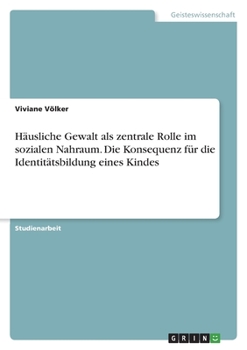 Geisteswissenschaft

Viviane Völker

Häusliche Gewalt als zentrale Rolle im sozialen Nahraum. Die Konsequenz für die Identitätsbildung eines Kindes

Studienarbeit

GRIN